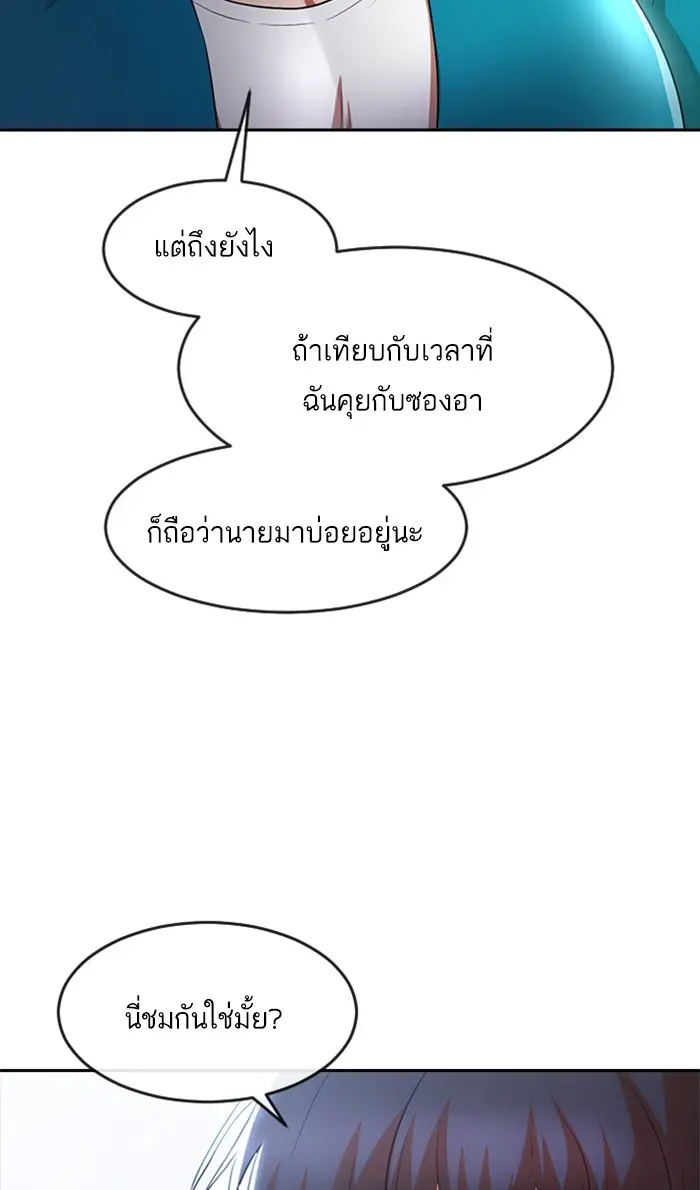 แต่ถึงยังไง

ถ้าเทียบกับเวลาที่ฉันคุยกับซองอา

ก็ถือว่านายมาบ่อยอยู่นะ

นี่ชมกันใช่มั้ย?